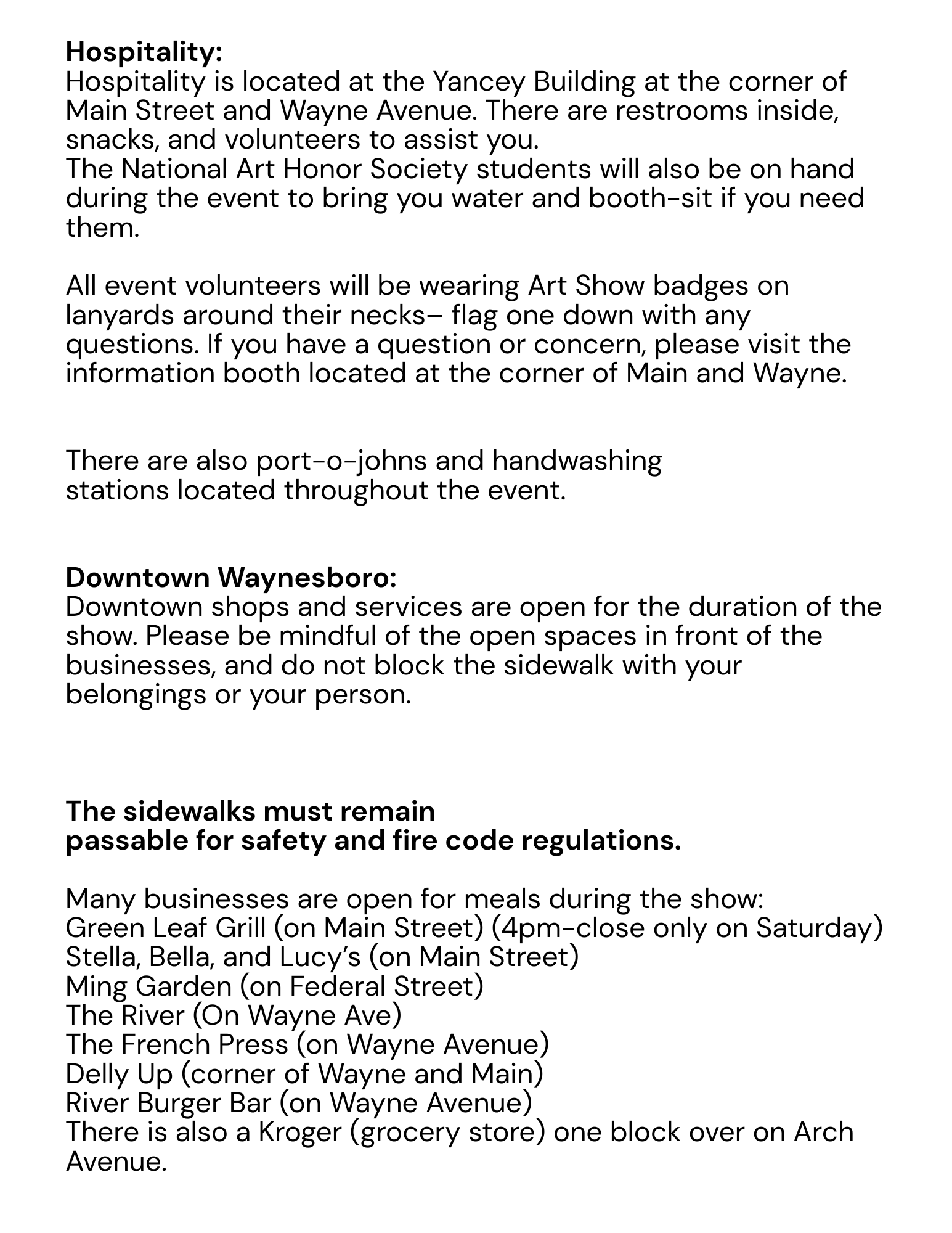 Hospitality:
Hospitality is located at the Yancey Building at the corner of Main Street and Wayne Avenue. There are restrooms inside, snacks, and volunteers to assist you.
The National Art Honor Society students will also be on hand during the event to bring you water and booth-sit if you need them.

All event volunteers will be wearing Art Show badges on lanyards around their necks– flag one down with any questions. If you have a question or concern, please visit the information booth located at the corner of Main and Wayne.

There are also port-o-johns and handwashing stations located throughout the event.

Downtown Waynesboro:
Downtown shops and services are open for the duration of the show. Please be mindful of the open spaces in front of the businesses, and do not block the sidewalk with your belongings or your person.

The sidewalks must remain passable for safety and fire code regulations.

Many businesses are open for meals during the show:
Green Leaf Grill (on Main Street) (4pm-close only on Saturday)
Stella, Bella, and Lucy's (on Main Street)
Ming Garden (on Federal Street)
The River (On Wayne Ave)
The French Press (on Wayne Avenue)
Delly Up (corner of Wayne and Main)
River Burger Bar (on Wayne Avenue)
There is also a Kroger (grocery store) one block over on Arch Avenue.